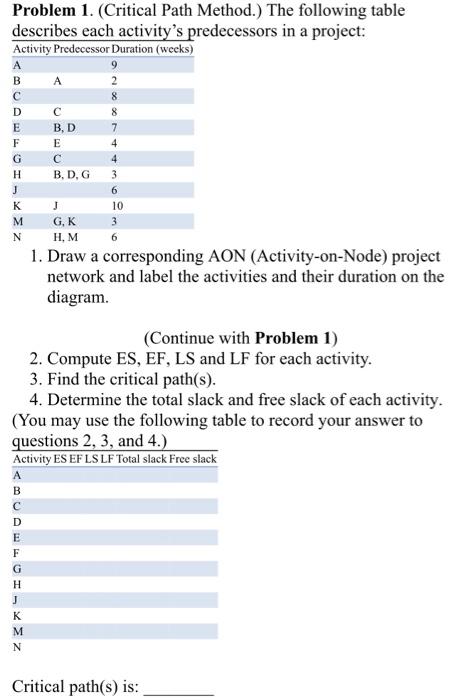 **Problem 1**. (Critical Path Method.) The following table describes each activity's predecessors in a project:

| Activity | Predecessor | Duration (weeks) |
|---|---|---|
| A | | 9 |
| B | A | 2 |
| C | | 8 |
| D | C | 8 |
| E | B, D | 7 |
| F | E | 4 |
| G | C | 4 |
| H | B, D, G | 3 |
| J | | 6 |
| K | J | 10 |
| M | G, K | 3 |
| N | H, M | 6 |

1. Draw a corresponding AON (Activity-on-Node) project network and label the activities and their duration on the diagram.

(Continue with **Problem 1**)

2. Compute ES, EF, LS and LF for each activity.
3. Find the critical path(s).
4. Determine the total slack and free slack of each activity.

(You may use the following table to record your answer to questions 2, 3, and 4.)

| Activity | ES | EF | LS | LF | Total slack | Free slack |
|---|---|---|---|---|---|---|
| A | | | | | | |
| B | | | | | | |
| C | | | | | | |
| D | | | | | | |
| E | | | | | | |
| F | | | | | | |
| G | | | | | | |
| H | | | | | | |
| J | | | | | | |
| K | | | | | | |
| M | | | | | | |
| N | | | | | | |

Critical path(s) is: ________